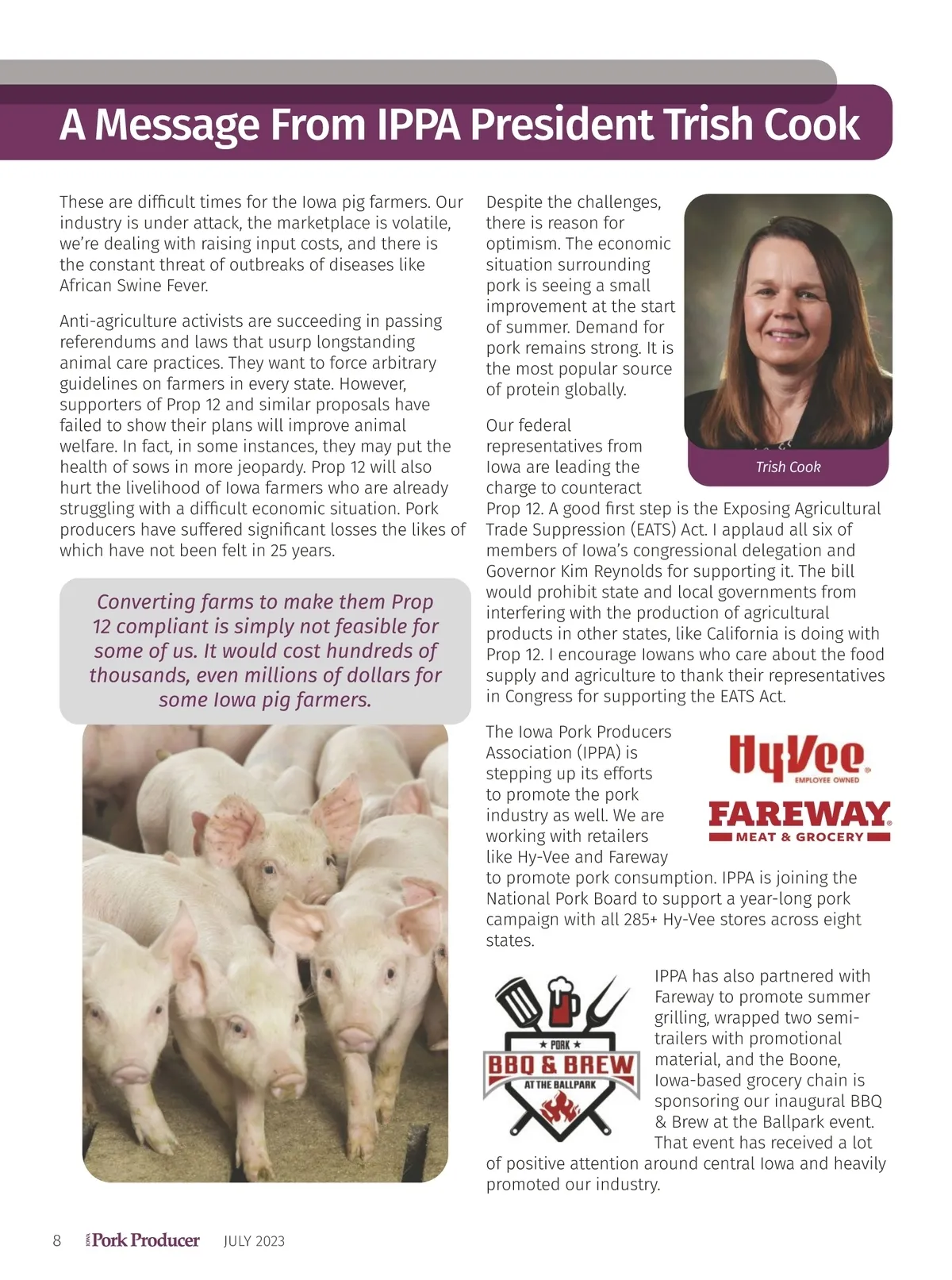 A Message From IPPA President Trish Cook

These are difficult times for the Iowa pig farmers. Our industry is under attack, the marketplace is volatile, we're dealing with raising input costs, and there is the constant threat of outbreaks of diseases like African Swine Fever.

Anti-agriculture activists are succeeding in passing referendums and laws that usurp longstanding animal care practices. They want to force arbitrary guidelines on farmers in every state. However, supporters of Prop 12 and similar proposals have failed to show their plans will improve animal welfare. In fact, in some instances, they may put the health of sows in more jeopardy. Prop 12 will also hurt the livelihood of Iowa farmers who are already struggling with a difficult economic situation. Pork producers have suffered significant losses the likes of which have not been felt in 25 years.

Converting farms to make them Prop 12 compliant is simply not feasible for some of us. It would cost hundreds of thousands, even millions of dollars for some Iowa pig farmers.

Despite the challenges, there is reason for optimism. The economic situation surrounding pork is seeing a small improvement at the start of summer. Demand for pork remains strong. It is the most popular source of protein globally.

Trish Cook

Our federal representatives from Iowa are leading the charge to counteract Prop 12. A good first step is the Exposing Agricultural Trade Suppression (EATS) Act. I applaud all six of members of Iowa's congressional delegation and Governor Kim Reynolds for supporting it. The bill would prohibit state and local governments from interfering with the production of agricultural products in other states, like California is doing with Prop 12. I encourage Iowans who care about the food supply and agriculture to thank their representatives in Congress for supporting the EATS Act.

The Iowa Pork Producers Association (IPPA) is stepping up its efforts to promote the pork industry as well. We are working with retailers like Hy-Vee and Fareway to promote pork consumption. IPPA is joining the National Pork Board to support a year-long pork campaign with all 285+ Hy-Vee stores across eight states.

HyVee EMPLOYEE OWNED

FAREWAY MEAT & GROCERY

PORK BBQ & BREW AT THE BALLPARK

IPPA has also partnered with Fareway to promote summer grilling, wrapped two semi-trailers with promotional material, and the Boone, Iowa-based grocery chain is sponsoring our inaugural BBQ & Brew at the Ballpark event. That event has received a lot of positive attention around central Iowa and heavily promoted our industry.

8 IOWA Pork Producer JULY 2023